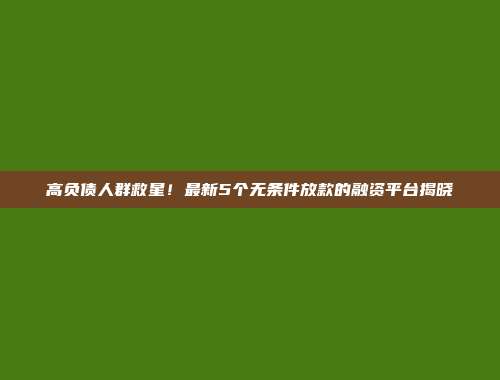 高负债人群救星！最新5个无条件放款的融资平台揭晓